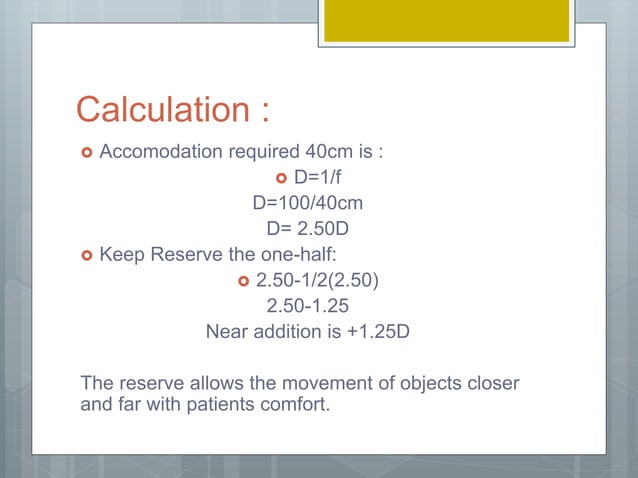 Calculation :

Accomodation required 40cm is :

D=1/f
D=100/40cm
D= 2.50D

Keep Reserve the one-half:

2.50-1/2(2.50)
2.50-1.25
Near addition is +1.25D

The reserve allows the movement of objects closer and far with patients comfort.